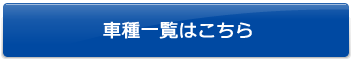 車種一覧はこちら